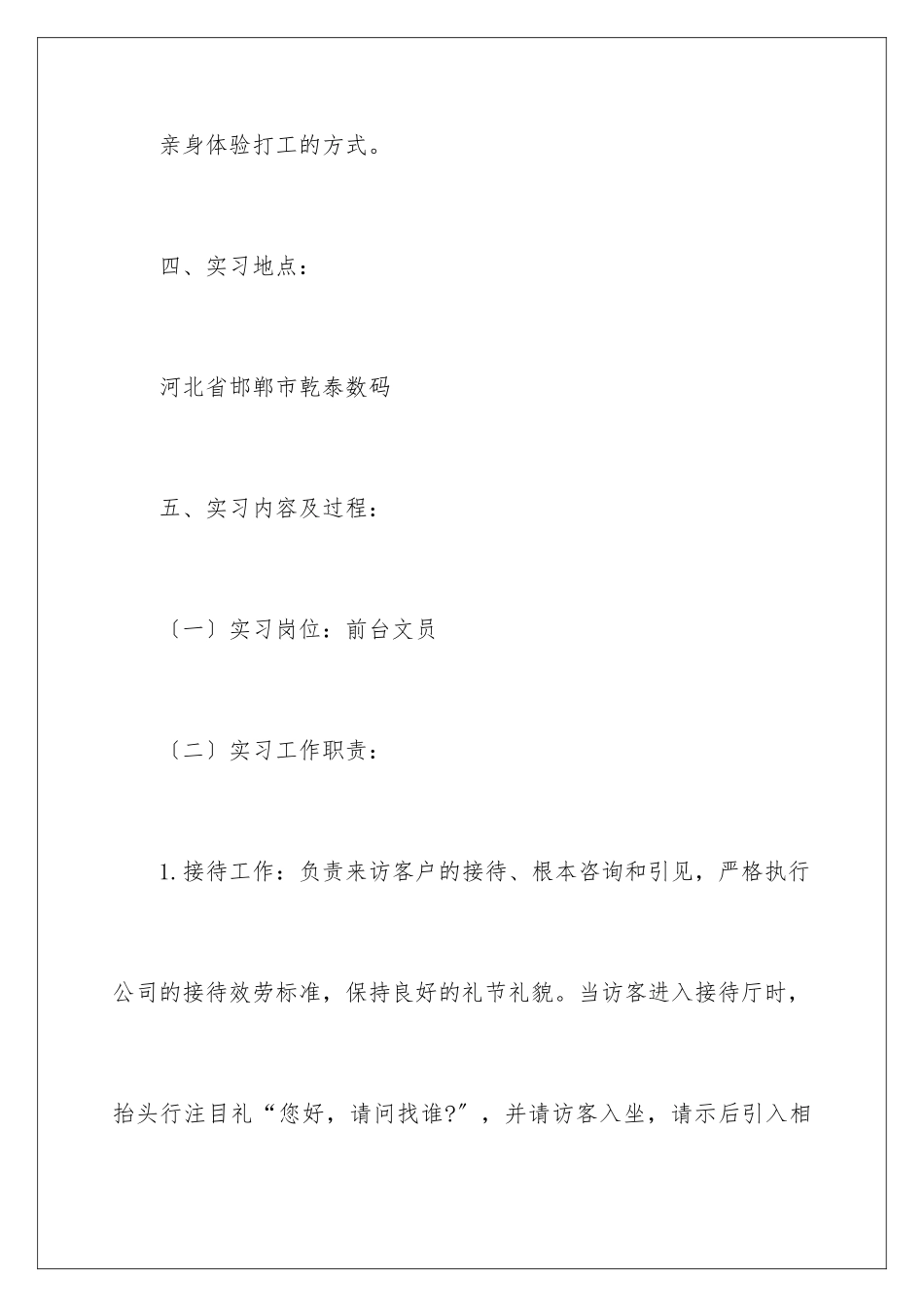 亲身体验打工的方式。

四、实习地点：

河北省邯郸市乾泰数码

五、实习内容及过程：

〔一〕实习岗位：前台文员

〔二〕实习工作职责：

1.接待工作：负责来访客户的接待、根本咨询和引见，严格执行公司的接待效劳标准，保持良好的礼节礼貌。当访客进入接待厅时，抬头行注目礼“您好，请问找谁?”，并请访客入坐，请示后引入相